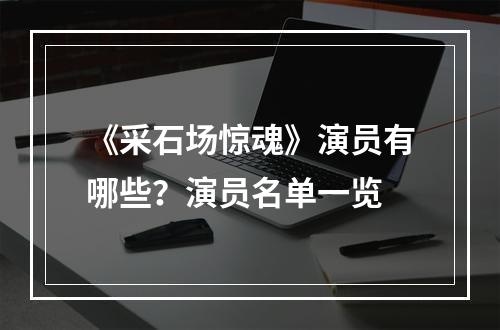 《采石场惊魂》演员有哪些？演员名单一览